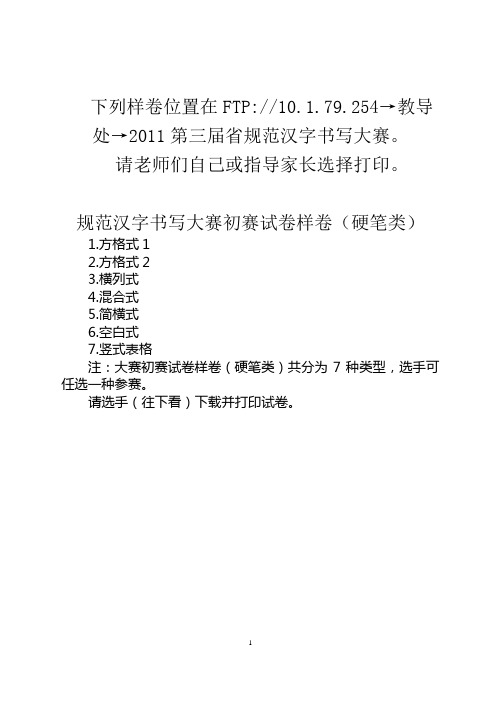 下列样卷位置在FTP://10.1.79.254→教导处→2011第三届省规范汉字书写大赛。
请老师们自己或指导家长选择打印。

规范汉字书写大赛初赛试卷样卷（硬笔类）
1.方格式1
2.方格式2
3.横列式
4.混合式
5.简横式
6.空白式
7.竖式表格
注：大赛初赛试卷样卷（硬笔类）共分为7种类型，选手可任选一种参赛。
请选手（往下看）下载并打印试卷。

1